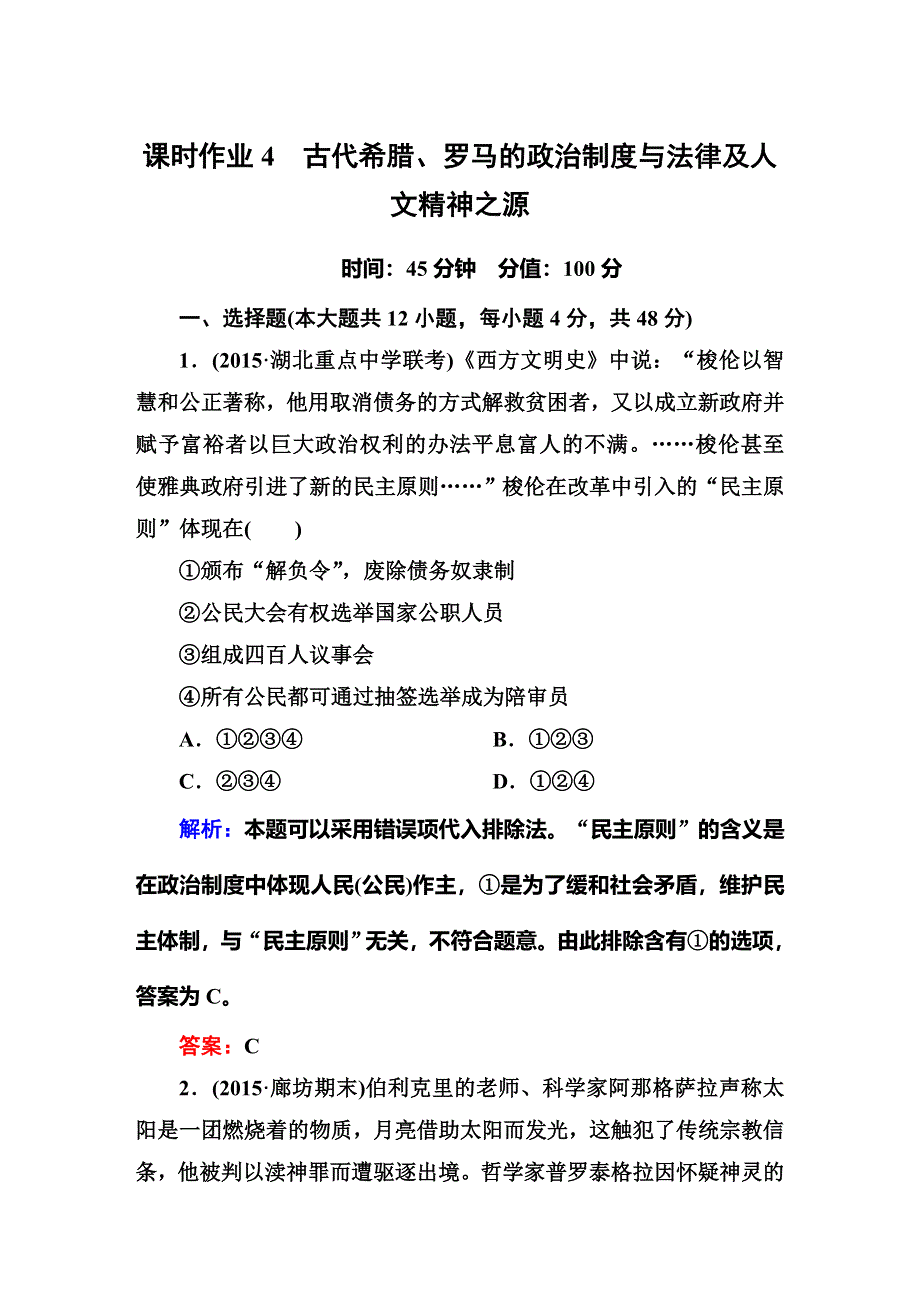 课时作业 4　古代希腊、罗马的政治制度与法律及人文精神之源

时间：45 分钟　分值：100 分

一、选择题(本大题共 12 小题，每小题 4 分，共 48 分)

1．(2015·湖北重点中学联考)《西方文明史》中说：“梭伦以智慧和公正著称，他用取消债务的方式解救贫困者，又以成立新政府并赋予富裕者以巨大政治权利的办法平息富人的不满。……梭伦甚至使雅典政府引进了新的民主原则……”梭伦在改革中引入的“民主原则”体现在(　　)

①颁布“解负令”，废除债务奴隶制

②公民大会有权选举国家公职人员

③组成四百人议事会

④所有公民都可通过抽签选举成为陪审员

A．①②③④　　B．①②③

C．②③④　　D．①②④

解析：本题可以采用错误项代入排除法。“民主原则”的含义是在政治制度中体现人民(公民)作主，①是为了缓和社会矛盾，维护民主体制，与“民主原则”无关，不符合题意。由此排除含有①的选项，答案为 C。

答案：C

2．(2015·廊坊期末)伯利克里的老师、科学家阿那格萨拉声称太阳是一团燃烧着的物质，月亮借助太阳而发光，这触犯了传统宗教信条，他被判以渎神罪而遭驱逐出境。哲学家普罗泰格拉因怀疑神灵的